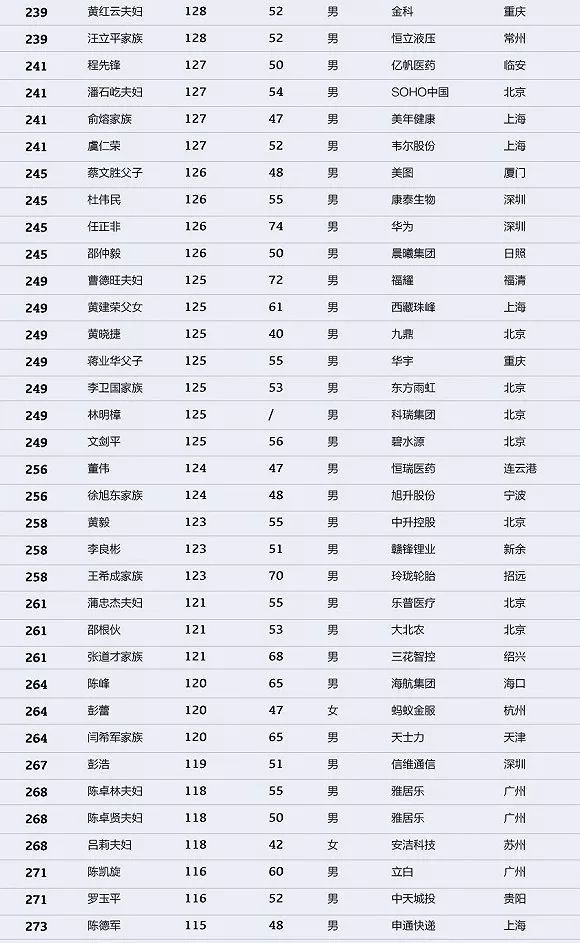 | 239 | 黄红云夫妇 | 128 | 52 | 男 | 金科 | 重庆 |
|---|---|---|---|---|---|---|
| 239 | 汪立平家族 | 128 | 52 | 男 | 恒立液压 | 常州 |
| 241 | 程先锋 | 127 | 50 | 男 | 亿帆医药 | 临安 |
| 241 | 潘石屹夫妇 | 127 | 54 | 男 | SOHO中国 | 北京 |
| 241 | 俞熔家族 | 127 | 47 | 男 | 美年健康 | 上海 |
| 241 | 虞仁荣 | 127 | 52 | 男 | 韦尔股份 | 上海 |
| 245 | 蔡文胜父子 | 126 | 48 | 男 | 美图 | 厦门 |
| 245 | 杜伟民 | 126 | 55 | 男 | 康泰生物 | 深圳 |
| 245 | 任正非 | 126 | 74 | 男 | 华为 | 深圳 |
| 245 | 邵仲毅 | 126 | 50 | 男 | 晨曦集团 | 日照 |
| 249 | 曹德旺夫妇 | 125 | 72 | 男 | 福耀 | 福清 |
| 249 | 黄建荣父女 | 125 | 61 | 男 | 西藏珠峰 | 上海 |
| 249 | 黄晓捷 | 125 | 40 | 男 | 九鼎 | 北京 |
| 249 | 蒋业华父子 | 125 | 55 | 男 | 华宇 | 重庆 |
| 249 | 李卫国家族 | 125 | 53 | 男 | 东方雨虹 | 北京 |
| 249 | 林明樟 | 125 | / | 男 | 科瑞集团 | 北京 |
| 249 | 文剑平 | 125 | 56 | 男 | 碧水源 | 北京 |
| 256 | 董伟 | 124 | 47 | 男 | 恒瑞医药 | 连云港 |
| 256 | 徐旭东家族 | 124 | 48 | 男 | 旭升股份 | 宁波 |
| 258 | 黄毅 | 123 | 55 | 男 | 中升控股 | 北京 |
| 258 | 李良彬 | 123 | 51 | 男 | 赣锋锂业 | 新余 |
| 258 | 王希成家族 | 123 | 70 | 男 | 玲珑轮胎 | 招远 |
| 261 | 蒲忠杰夫妇 | 121 | 55 | 男 | 乐普医疗 | 北京 |
| 261 | 邵根伙 | 121 | 53 | 男 | 大北农 | 北京 |
| 261 | 张道才家族 | 121 | 68 | 男 | 三花智控 | 绍兴 |
| 264 | 陈峰 | 120 | 65 | 男 | 海航集团 | 海口 |
| 264 | 彭蕾 | 120 | 47 | 女 | 蚂蚁金服 | 杭州 |
| 264 | 闫希军家族 | 120 | 65 | 男 | 天士力 | 天津 |
| 267 | 彭浩 | 119 | 51 | 男 | 信维通信 | 深圳 |
| 268 | 陈卓林夫妇 | 118 | 55 | 男 | 雅居乐 | 广州 |
| 268 | 陈卓贤夫妇 | 118 | 50 | 男 | 雅居乐 | 广州 |
| 268 | 吕莉夫妇 | 118 | 42 | 女 | 安洁科技 | 苏州 |
| 271 | 陈凯旋 | 116 | 60 | 男 | 立白 | 广州 |
| 271 | 罗玉平 | 116 | 52 | 男 | 中天城投 | 贵阳 |
| 273 | 陈德军 | 115 | 48 | 男 | 申通快递 | 上海 |